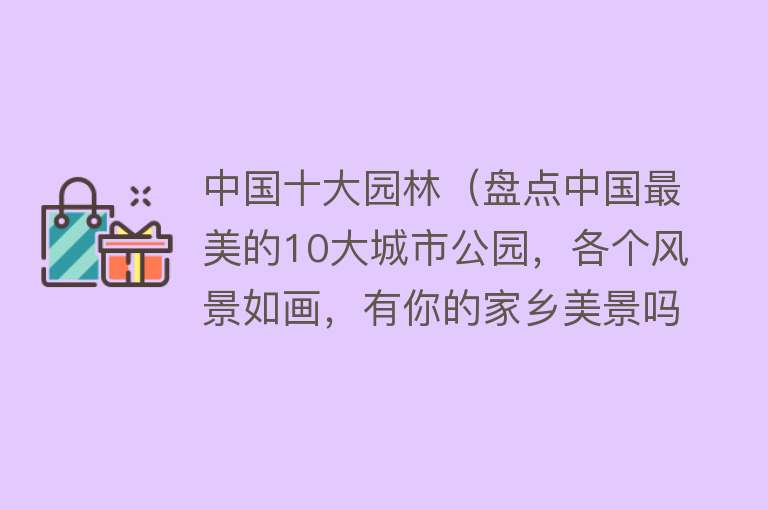 中国十大园林（盘点中国最美的10大城市公园，各个风景如画，有你的家乡美景吗